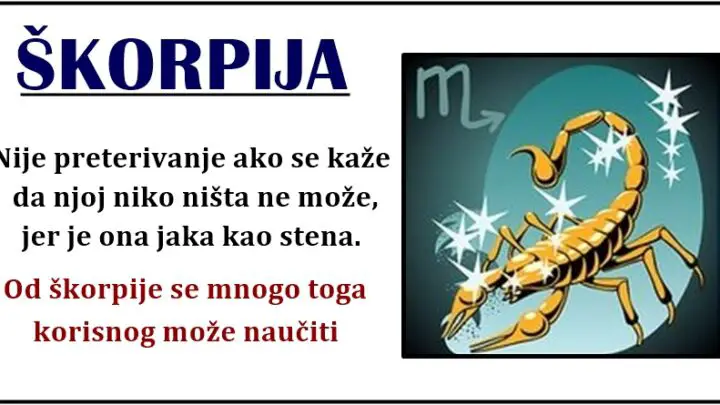 ŠKORPIJA

Nije preterivanje ako se kaže da njoj niko ništa ne može, jer je ona jaka kao stena.

Od škorpije se mnogo toga korisnog može naučiti